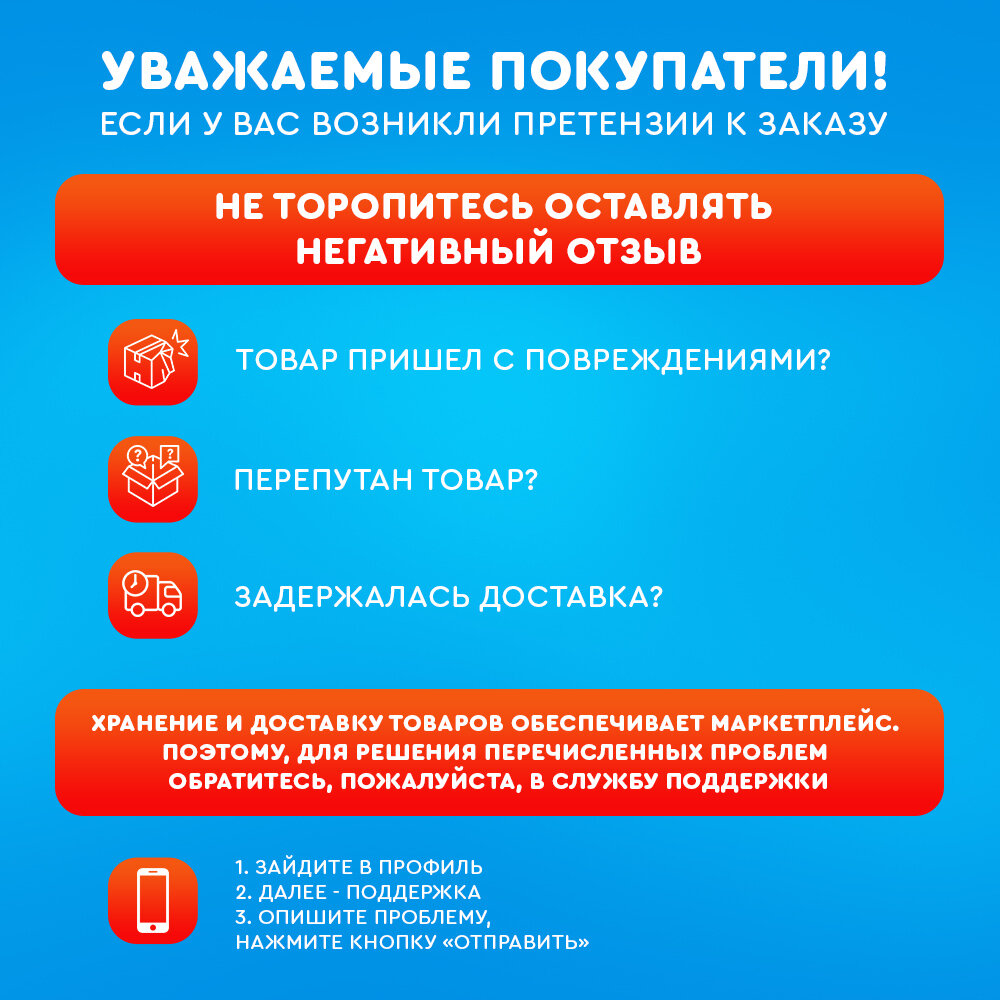 УВАЖАЕМЫЕ ПОКУПАТЕЛИ!
ЕСЛИ У ВАС ВОЗНИКЛИ ПРЕТЕНЗИИ К ЗАКАЗУ

НЕ ТОРОПИТЕСЬ ОСТАВЛЯТЬ НЕГАТИВНЫЙ ОТЗЫВ

ТОВАР ПРИШЕЛ С ПОВРЕЖДЕНИЯМИ?

ПЕРЕПУТАН ТОВАР?

ЗАДЕРЖАЛАСЬ ДОСТАВКА?

ХРАНЕНИЕ И ДОСТАВКУ ТОВАРОВ ОБЕСПЕЧИВАЕТ МАРКЕТПЛЕЙС. ПОЭТОМУ, ДЛЯ РЕШЕНИЯ ПЕРЕЧИСЛЕННЫХ ПРОБЛЕМ ОБРАТИТЕСЬ, ПОЖАЛУЙСТА, В СЛУЖБУ ПОДДЕРЖКИ

1. ЗАЙДИТЕ В ПРОФИЛЬ
2. ДАЛЕЕ - ПОДДЕРЖКА
3. ОПИШИТЕ ПРОБЛЕМУ, НАЖМИТЕ КНОПКУ «ОТПРАВИТЬ»